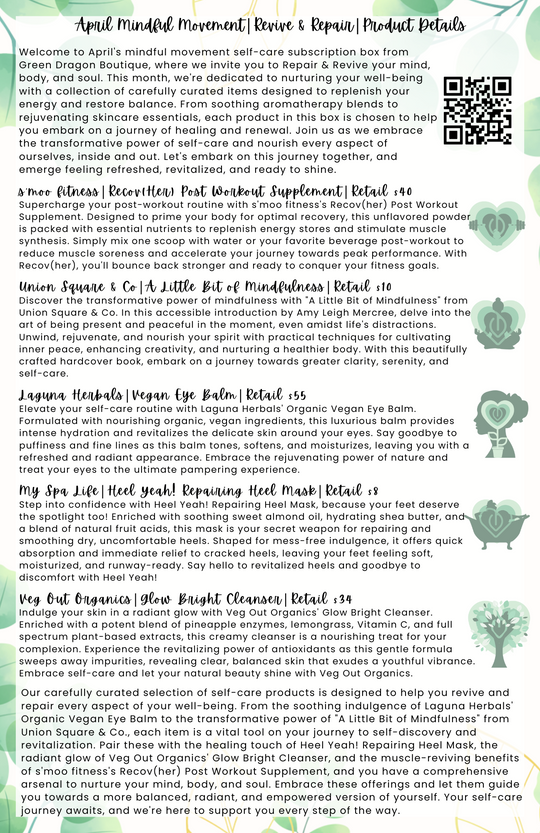 April Mindful Movement | Revive & Repair | Product Details

Welcome to April's mindful movement self-care subscription box from Green Dragon Boutique, where we invite you to Repair & Revive your mind, body, and soul. This month, we're dedicated to nurturing your well-being with a collection of carefully curated items designed to replenish your energy and restore balance. From soothing aromatherapy blends to rejuvenating skincare essentials, each product in this box is chosen to help you embark on a journey of healing and renewal. Join us as we embrace the transformative power of self-care and nourish every aspect of ourselves, inside and out. Let's embark on this journey together, and emerge feeling refreshed, revitalized, and ready to shine.

s'moo fitness | Recov(Her) Post Workout Supplement | Retail $40
Supercharge your post-workout routine with s'moo fitness's Recov(her) Post Workout Supplement. Designed to prime your body for optimal recovery, this unflavored powder is packed with essential nutrients to replenish energy stores and stimulate muscle synthesis. Simply mix one scoop with water or your favorite beverage post-workout to reduce muscle soreness and accelerate your journey towards peak performance. With Recov(her), you'll bounce back stronger and ready to conquer your fitness goals.

Union Square & Co | A Little Bit of Mindfulness | Retail $10
Discover the transformative power of mindfulness with "A Little Bit of Mindfulness" from Union Square & Co. In this accessible introduction by Amy Leigh Mercree, delve into the art of being present and peaceful in the moment, even amidst life's distractions. Unwind, rejuvenate, and nourish your spirit with practical techniques for cultivating inner peace, enhancing creativity, and nurturing a healthier body. With this beautifully crafted hardcover book, embark on a journey towards greater clarity, serenity, and self-care.

Laguna Herbals | Vegan Eye Balm | Retail $55
Elevate your self-care routine with Laguna Herbals' Organic Vegan Eye Balm. Formulated with nourishing organic, vegan ingredients, this luxurious balm provides intense hydration and revitalizes the delicate skin around your eyes. Say goodbye to puffiness and fine lines as this balm tones, softens, and moisturizes, leaving you with a refreshed and radiant appearance. Embrace the rejuvenating power of nature and treat your eyes to the ultimate pampering experience.

My Spa Life | Heel Yeah! Repairing Heel Mask | Retail $8
Step into confidence with Heel Yeah! Repairing Heel Mask, because your feet deserve the spotlight too! Enriched with soothing sweet almond oil, hydrating shea butter, and a blend of natural fruit acids, this mask is your secret weapon for repairing and smoothing dry, uncomfortable heels. Shaped for mess-free indulgence, it offers quick absorption and immediate relief to cracked heels, leaving your feet feeling soft, moisturized, and runway-ready. Say hello to revitalized heels and goodbye to discomfort with Heel Yeah!

Veg Out Organics | Glow Bright Cleanser | Retail $34
Indulge your skin in a radiant glow with Veg Out Organics' Glow Bright Cleanser. Enriched with a potent blend of pineapple enzymes, lemongrass, Vitamin C, and full spectrum plant-based extracts, this creamy cleanser is a nourishing treat for your complexion. Experience the revitalizing power of antioxidants as this gentle formula sweeps away impurities, revealing clear, balanced skin that exudes a youthful vibrance. Embrace self-care and let your natural beauty shine with Veg Out Organics.

Our carefully curated selection of self-care products is designed to help you revive and repair every aspect of your well-being. From the soothing indulgence of Laguna Herbals' Organic Vegan Eye Balm to the transformative power of "A Little Bit of Mindfulness" from Union Square & Co., each item is a vital tool on your journey to self-discovery and revitalization. Pair these with the healing touch of Heel Yeah! Repairing Heel Mask, the radiant glow of Veg Out Organics' Glow Bright Cleanser, and the muscle-reviving benefits of s'moo fitness's Recov(her) Post Workout Supplement, and you have a comprehensive arsenal to nurture your mind, body, and soul. Embrace these offerings and let them guide you towards a more balanced, radiant, and empowered version of yourself. Your self-care journey awaits, and we're here to support you every step of the way.